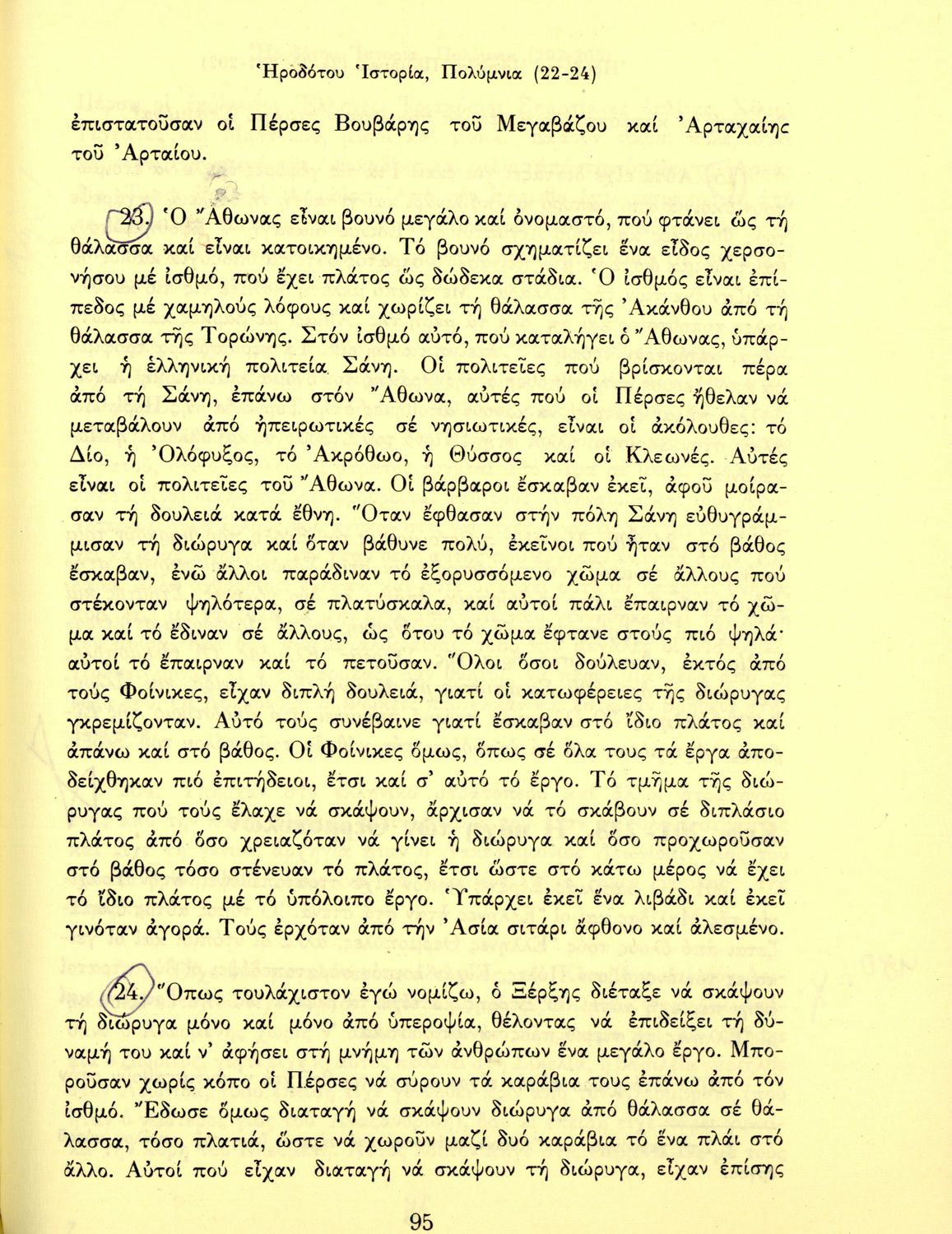 Ἡροδότου Ἱστορία, Πολύμνια (22-24)

ἐπιστατοῦσαν οἱ Πέρσες Βουβάρης τοῦ Μεγαβάζου καί Ἀρταχαίης τοῦ Ἀρταίου.

23. Ὁ Ἄθωνας εἶναι βουνό μεγάλο καί ὀνομαστό, πού φτάνει ὥς τή θάλασσα καί εἶναι κατοικημένο. Τό βουνό σχηματίζει ἕνα εἶδος χερσονήσου μέ ἰσθμό, πού ἔχει πλάτος ὥς δώδεκα στάδια. Ὁ ἰσθμός εἶναι ἐπίπεδος μέ χαμηλούς λόφους καί χωρίζει τή θάλασσα τῆς Ἀκάνθου ἀπό τή θάλασσα τῆς Τορώνης. Στόν ἰσθμό αὐτό, πού καταλήγει ὁ Ἄθωνας, ὑπάρχει ἡ ἑλληνική πολιτεία Σάνη. Οἱ πολιτεῖες πού βρίσκονται πέρα ἀπό τή Σάνη, ἐπάνω στόν Ἄθωνα, αὐτές πού οἱ Πέρσες ἤθελαν νά μεταβάλουν ἀπό ἠπειρωτικές σέ νησιωτικές, εἶναι οἱ ἀκόλουθες: τό Δίο, ἡ Ὀλόφυξος, τό Ἀκρόθωο, ἡ Θύσσος καί οἱ Κλεωνές. Αὐτές εἶναι οἱ πολιτεῖες τοῦ Ἄθωνα. Οἱ βάρβαροι ἔσκαβαν ἐκεῖ, ἀφοῦ μοίρασαν τή δουλειά κατά ἔθνη. Ὅταν ἔφθασαν στήν πόλη Σάνη εὐθυγράμμισαν τή διώρυγα καί ὅταν βάθυνε πολύ, ἐκεῖνοι πού ἦταν στό βάθος ἔσκαβαν, ἐνῶ ἄλλοι παράδιναν τό ἐξορυσσόμενο χῶμα σέ ἄλλους πού στέκονταν ψηλότερα, σέ πλατύσκαλα, καί αὐτοί πάλι ἔπαιρναν τό χῶμα καί τό ἔδιναν σέ ἄλλους, ὡς ὅτου τό χῶμα ἔφτανε στούς πιό ψηλά· αὐτοί τό ἔπαιρναν καί τό πετοῦσαν. Ὅλοι ὅσοι δούλευαν, ἐκτός ἀπό τούς Φοίνικες, εἶχαν διπλή δουλειά, γιατί οἱ κατωφέρειες τῆς διώρυγας γκρεμίζονταν. Αὐτό τούς συνέβαινε γιατί ἔσκαβαν στό ἴδιο πλάτος καί ἀπάνω καί στό βάθος. Οἱ Φοίνικες ὅμως, ὅπως σέ ὅλα τους τά ἔργα ἀποδείχθηκαν πιό ἐπιτήδειοι, ἔτσι καί σ' αὐτό τό ἔργο. Τό τμῆμα τῆς διώρυγας πού τούς ἔλαχε νά σκάψουν, ἄρχισαν νά τό σκάβουν σέ διπλάσιο πλάτος ἀπό ὅσο χρειαζόταν νά γίνει ἡ διώρυγα καί ὅσο προχωροῦσαν στό βάθος τόσο στένευαν τό πλάτος, ἔτσι ὥστε στό κάτω μέρος νά ἔχει τό ἴδιο πλάτος μέ τό ὑπόλοιπο ἔργο. Ὑπάρχει ἐκεῖ ἕνα λιβάδι καί ἐκεῖ γινόταν ἀγορά. Τούς ἐρχόταν ἀπό τήν Ἀσία σιτάρι ἄφθονο καί ἀλεσμένο.

24. Ὅπως τουλάχιστον ἐγώ νομίζω, ὁ Ξέρξης διέταξε νά σκάψουν τή διώρυγα μόνο καί μόνο ἀπό ὑπεροψία, θέλοντας νά ἐπιδείξει τή δύναμή του καί ν' ἀφήσει στή μνήμη τῶν ἀνθρώπων ἕνα μεγάλο ἔργο. Μποροῦσαν χωρίς κόπο οἱ Πέρσες νά σύρουν τά καράβια τους ἐπάνω ἀπό τόν ἰσθμό. Ἔδωσε ὅμως διαταγή νά σκάψουν διώρυγα ἀπό θάλασσα σέ θάλασσα, τόσο πλατιά, ὥστε νά χωροῦν μαζί δυό καράβια τό ἕνα πλάι στό ἄλλο. Αὐτοί πού εἶχαν διαταγή νά σκάψουν τή διώρυγα, εἶχαν ἐπίσης

95